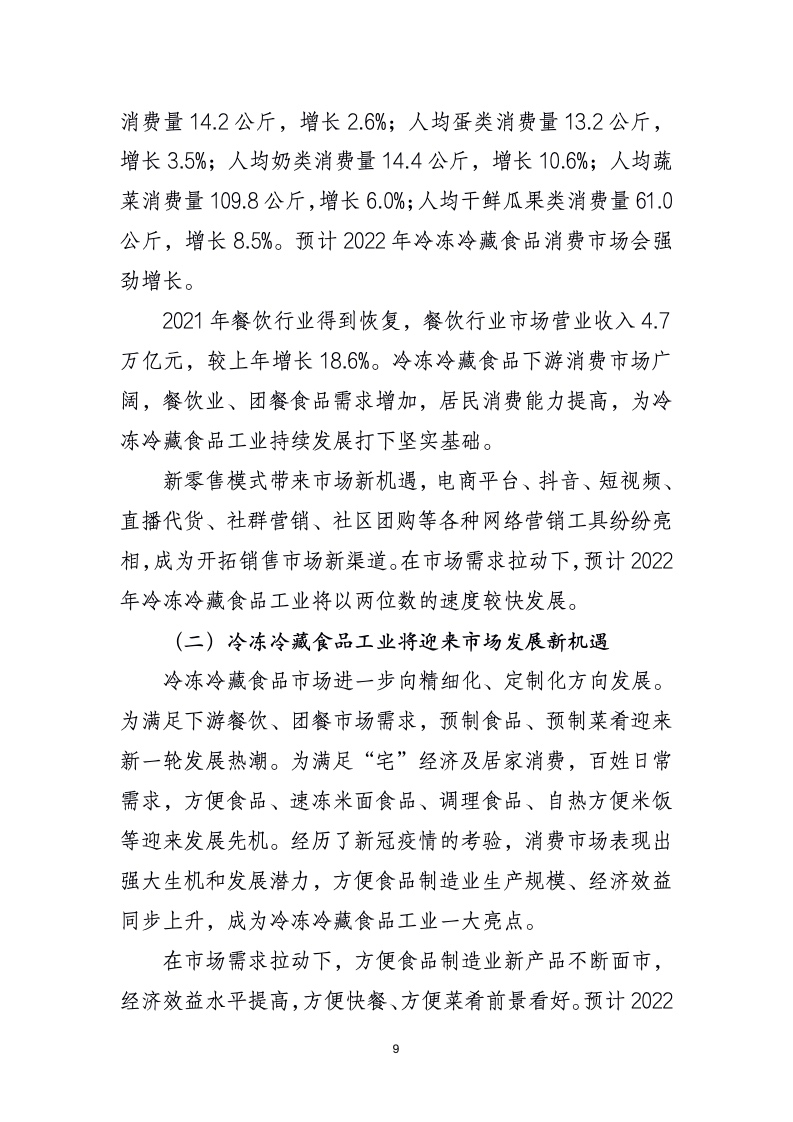 消费量 14.2 公斤，增长 2.6%；人均蛋类消费量 13.2 公斤，增长 3.5%；人均奶类消费量 14.4 公斤，增长 10.6%；人均蔬菜消费量 109.8 公斤，增长 6.0%；人均干鲜瓜果类消费量 61.0 公斤，增长 8.5%。预计 2022 年冷冻冷藏食品消费市场会强劲增长。

2021 年餐饮行业得到恢复，餐饮行业市场营业收入 4.7 万亿元，较上年增长 18.6%。冷冻冷藏食品下游消费市场广阔，餐饮业、团餐食品需求增加，居民消费能力提高，为冷冻冷藏食品工业持续发展打下坚实基础。

新零售模式带来市场新机遇，电商平台、抖音、短视频、直播代货、社群营销、社区团购等各种网络营销工具纷纷亮相，成为开拓销售市场新渠道。在市场需求拉动下，预计 2022 年冷冻冷藏食品工业将以两位数的速度较快发展。

（二）冷冻冷藏食品工业将迎来市场发展新机遇

冷冻冷藏食品市场进一步向精细化、定制化方向发展。为满足下游餐饮、团餐市场需求，预制食品、预制菜肴迎来新一轮发展热潮。为满足“宅”经济及居家消费，百姓日常需求，方便食品、速冻米面食品、调理食品、自热方便米饭等迎来发展先机。经历了新冠疫情的考验，消费市场表现出强大生机和发展潜力，方便食品制造业生产规模、经济效益同步上升，成为冷冻冷藏食品工业一大亮点。

在市场需求拉动下，方便食品制造业新产品不断面市，经济效益水平提高，方便快餐、方便菜肴前景看好。预计 2022

9